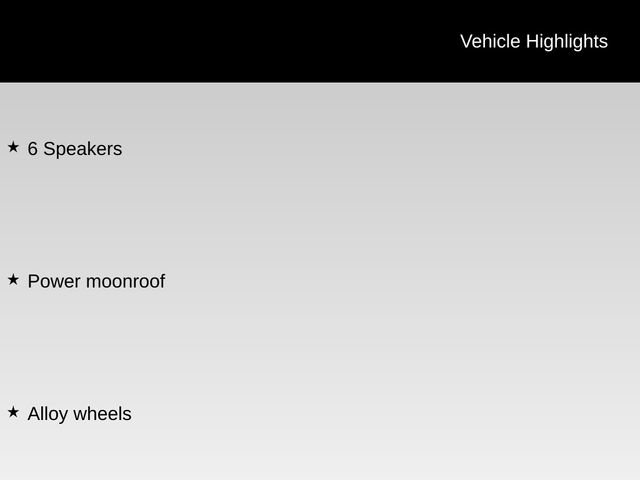 Vehicle Highlights

★ 6 Speakers

★ Power moonroof

★ Alloy wheels